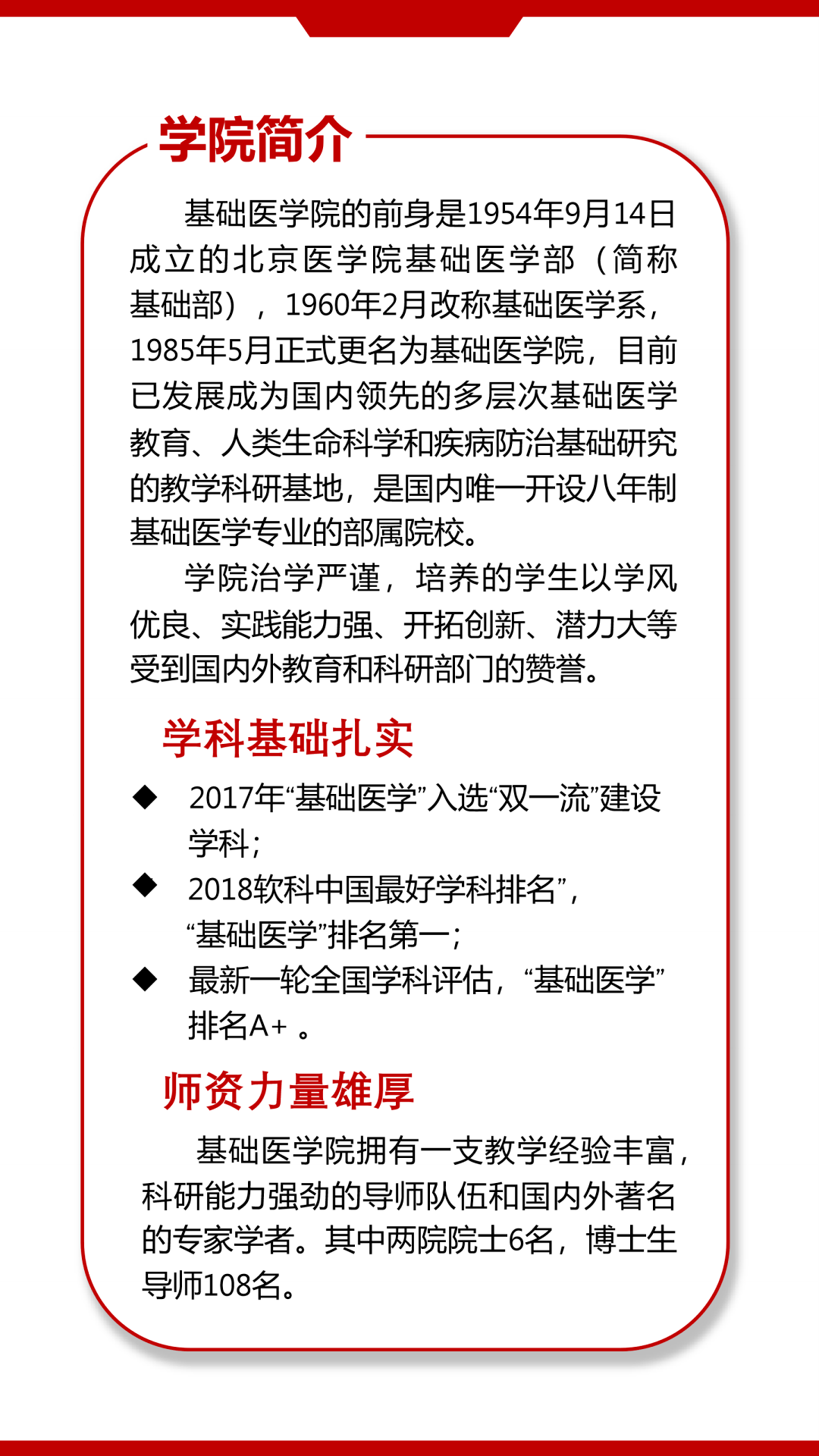 学院简介

基础医学院的前身是1954年9月14日成立的北京医学院基础医学部（简称基础部），1960年2月改称基础医学系，1985年5月正式更名为基础医学院，目前已发展成为国内领先的多层次基础医学教育、人类生命科学和疾病防治基础研究的教学科研基地，是国内唯一开设八年制基础医学专业的部属院校。

学院治学严谨，培养的学生以学风优良、实践能力强、开拓创新、潜力大等受到国内外教育和科研部门的赞誉。

学科基础扎实

◆ 2017年“基础医学”入选“双一流”建设学科；
◆ 2018软科中国最好学科排名”，“基础医学”排名第一；
◆ 最新一轮全国学科评估，“基础医学”排名A+ 。

师资力量雄厚

基础医学院拥有一支教学经验丰富，科研能力强劲的导师队伍和国内外著名的专家学者。其中两院院士6名，博士生导师108名。